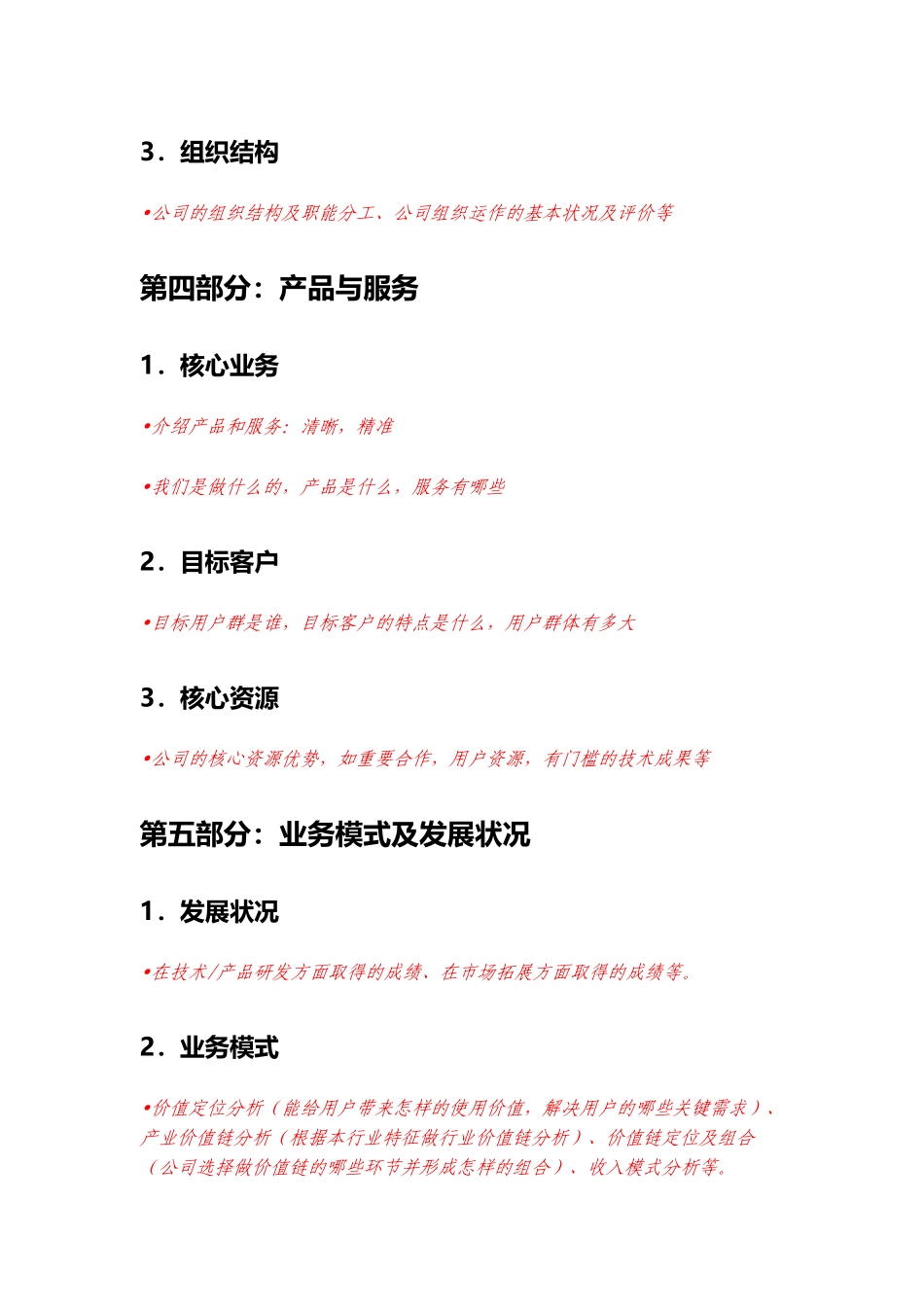 3．组织结构

•公司的组织结构及职能分工、公司组织运作的基本状况及评价等

第四部分：产品与服务

1．核心业务

•介绍产品和服务：清晰，精准

•我们是做什么的，产品是什么，服务有哪些

2．目标客户

•目标用户群是谁，目标客户的特点是什么，用户群体有多大

3．核心资源

•公司的核心资源优势，如重要合作，用户资源，有门槛的技术成果等

第五部分：业务模式及发展状况

1．发展状况

•在技术/产品研发方面取得的成绩、在市场拓展方面取得的成绩等。

2．业务模式

•价值定位分析（能给用户带来怎样的使用价值，解决用户的哪些关键需求）、产业价值链分析（根据本行业特征做行业价值链分析）、价值链定位及组合（公司选择做价值链的哪些环节并形成怎样的组合）、收入模式分析等。